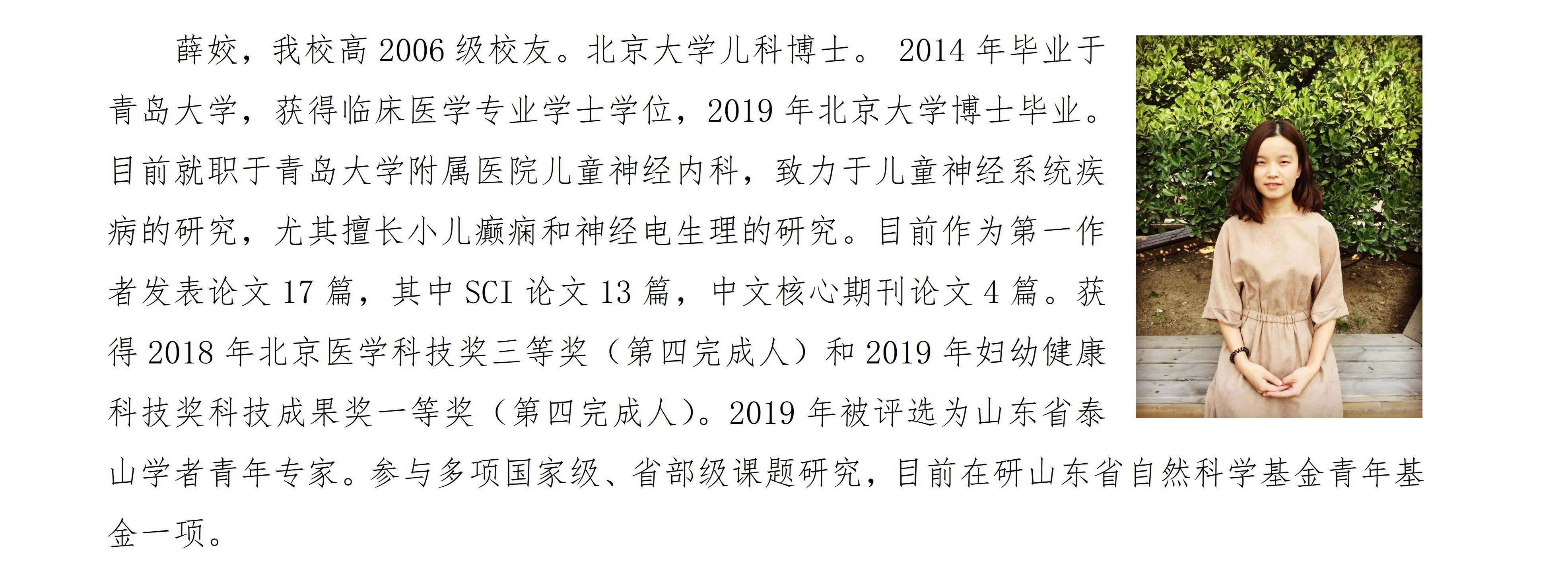 薛姣，我校高 2006 级校友。北京大学儿科博士。 2014 年毕业于青岛大学，获得临床医学专业学士学位，2019 年北京大学博士毕业。目前就职于青岛大学附属医院儿童神经内科，致力于儿童神经系统疾病的研究，尤其擅长小儿癫痫和神经电生理的研究。目前作为第一作者发表论文 17 篇，其中 SCI 论文 13 篇，中文核心期刊论文 4 篇。获得 2018 年北京医学科技奖三等奖（第四完成人）和 2019 年妇幼健康科技奖科技成果奖一等奖（第四完成人）。2019 年被评选为山东省泰山学者青年专家。参与多项国家级、省部级课题研究，目前在研山东省自然科学基金青年基金一项。